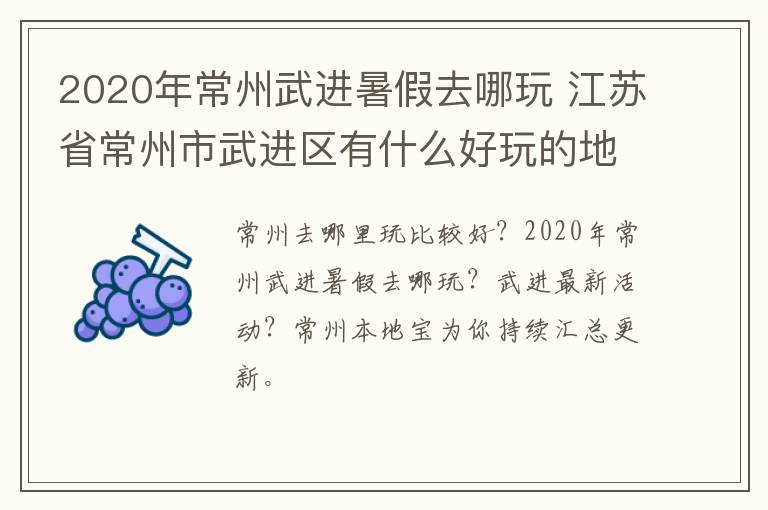 2020年常州武进暑假去哪玩 江苏省常州市武进区有什么好玩的地

常州去哪里玩比较好？2020年常州武进暑假去哪玩？武进最新活动？常州本地宝为你持续汇总更新。